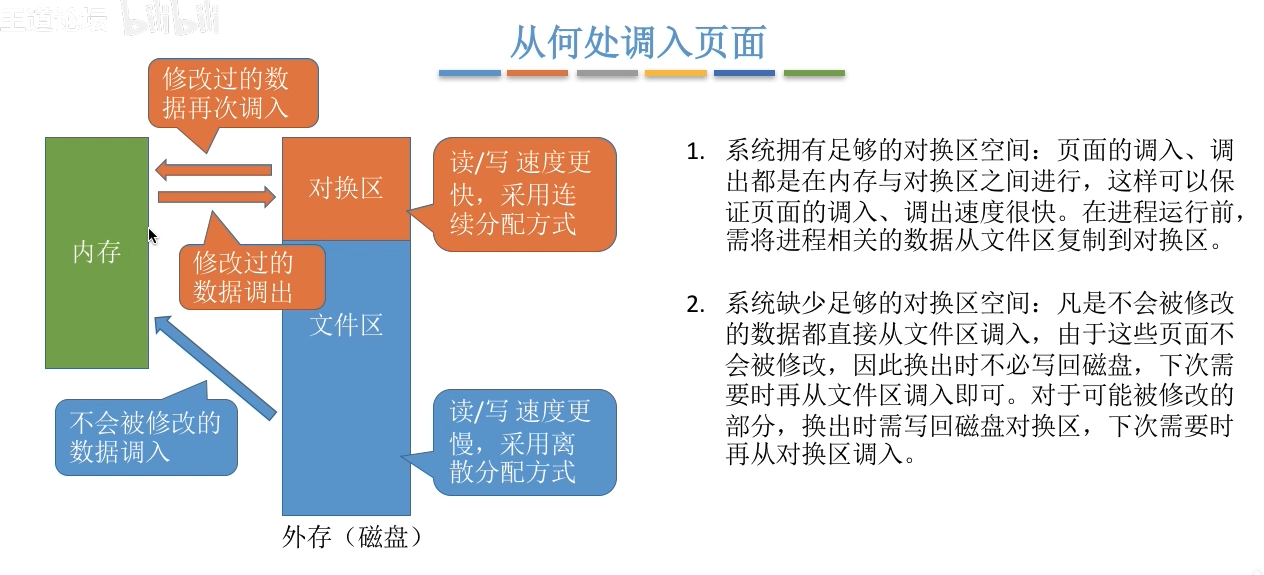 王道论坛 bilibili

从何处调入页面

修改过的数据再次调入

内存

对换区

读/写 速度更快，采用连续分配方式

修改过的数据调出

文件区

不会被修改的数据调入

读/写 速度更慢，采用离散分配方式

外存（磁盘）

1. 系统拥有足够的对换区空间：页面的调入、调出都是在内存与对换区之间进行，这样可以保证页面的调入、调出速度很快。在进程运行前，需将进程相关的数据从文件区复制到对换区。

2. 系统缺少足够的对换区空间：凡是不会被修改的数据都直接从文件区调入，由于这些页面不会被修改，因此换出时不必写回磁盘，下次需要时再从文件区调入即可。对于可能被修改的部分，换出时需写回磁盘对换区，下次需要时再从对换区调入。